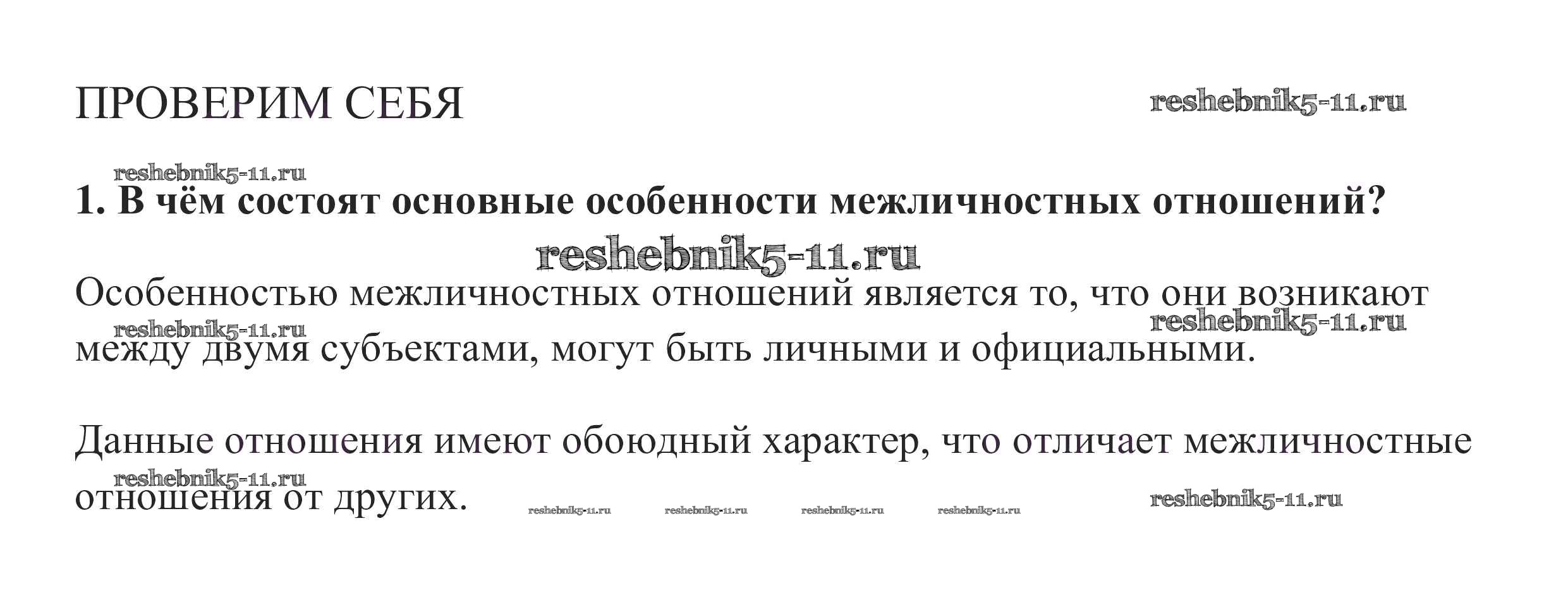 ПРОВЕРИМ СЕБЯ

1. В чём состоят основные особенности межличностных отношений?

Особенностью межличностных отношений является то, что они возникают между двумя субъектами, могут быть личными и официальными.

Данные отношения имеют обоюдный характер, что отличает межличностные отношения от других.

reshebnik5-11.ru